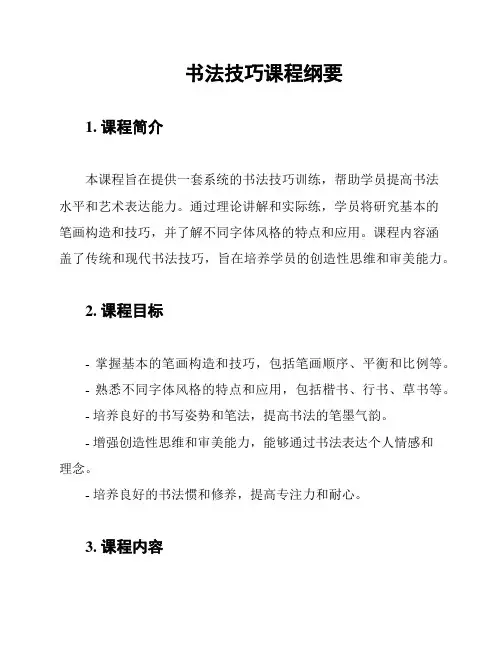 书法技巧课程纲要

1. 课程简介

本课程旨在提供一套系统的书法技巧训练，帮助学员提高书法水平和艺术表达能力。通过理论讲解和实际练，学员将研究基本的笔画构造和技巧，并了解不同字体风格的特点和应用。课程内容涵盖了传统和现代书法技巧，旨在培养学员的创造性思维和审美能力。

2. 课程目标

- 掌握基本的笔画构造和技巧，包括笔画顺序、平衡和比例等。
- 熟悉不同字体风格的特点和应用，包括楷书、行书、草书等。
- 培养良好的书写姿势和笔法，提高书法的笔墨气韵。
- 增强创造性思维和审美能力，能够通过书法表达个人情感和理念。
- 培养良好的书法惯和修养，提高专注力和耐心。

3. 课程内容